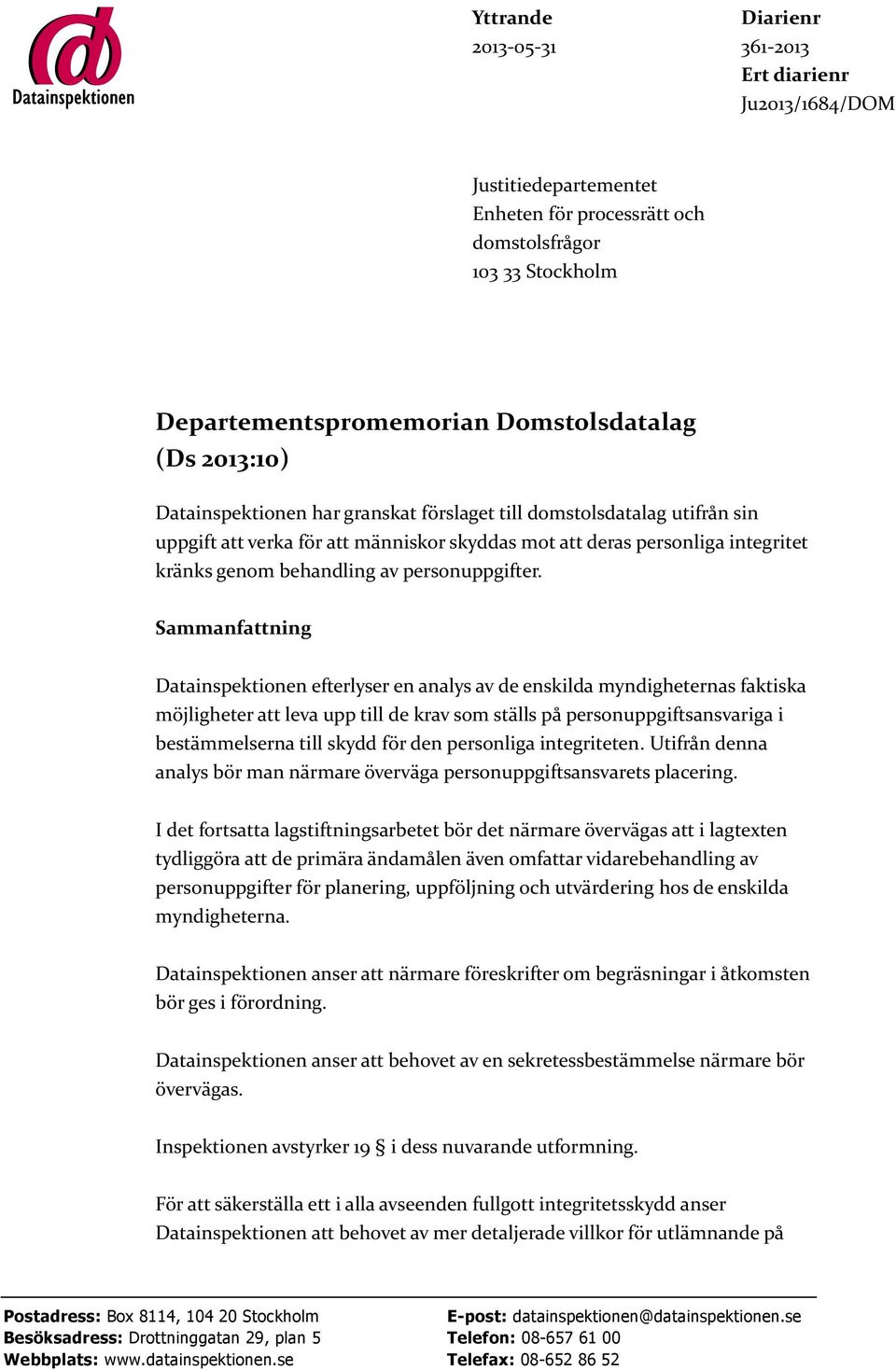 Datainspektionen

Yttrande
2013-05-31

Diarienr
361-2013
Ert diarienr
Ju2013/1684/DOM

Justitiedepartementet
Enheten för processrätt och domstolsfrågor
103 33 Stockholm

Departementspromemorian Domstolsdatalag (Ds 2013:10)

Datainspektionen har granskat förslaget till domstolsdatalag utifrån sin uppgift att verka för att människor skyddas mot att deras personliga integritet kränks genom behandling av personuppgifter.

Sammanfattning

Datainspektionen efterlyser en analys av de enskilda myndigheternas faktiska möjligheter att leva upp till de krav som ställs på personuppgiftsansvariga i bestämmelserna till skydd för den personliga integriteten. Utifrån denna analys bör man närmare överväga personuppgiftsansvarets placering.

I det fortsatta lagstiftningsarbetet bör det närmare övervägas att i lagtexten tydliggöra att de primära ändamålen även omfattar vidarebehandling av personuppgifter för planering, uppföljning och utvärdering hos de enskilda myndigheterna.

Datainspektionen anser att närmare föreskrifter om begräsningar i åtkomsten bör ges i förordning.

Datainspektionen anser att behovet av en sekretessbestämmelse närmare bör övervägas.

Inspektionen avstyrker 19 § i dess nuvarande utformning.

För att säkerställa ett i alla avseenden fullgott integritetsskydd anser Datainspektionen att behovet av mer detaljerade villkor för utlämnande på

Postadress: Box 8114, 104 20 Stockholm
Besöksadress: Drottninggatan 29, plan 5
Webbplats: www.datainspektionen.se

E-post: datainspektionen@datainspektionen.se
Telefon: 08-657 61 00
Telefax: 08-652 86 52